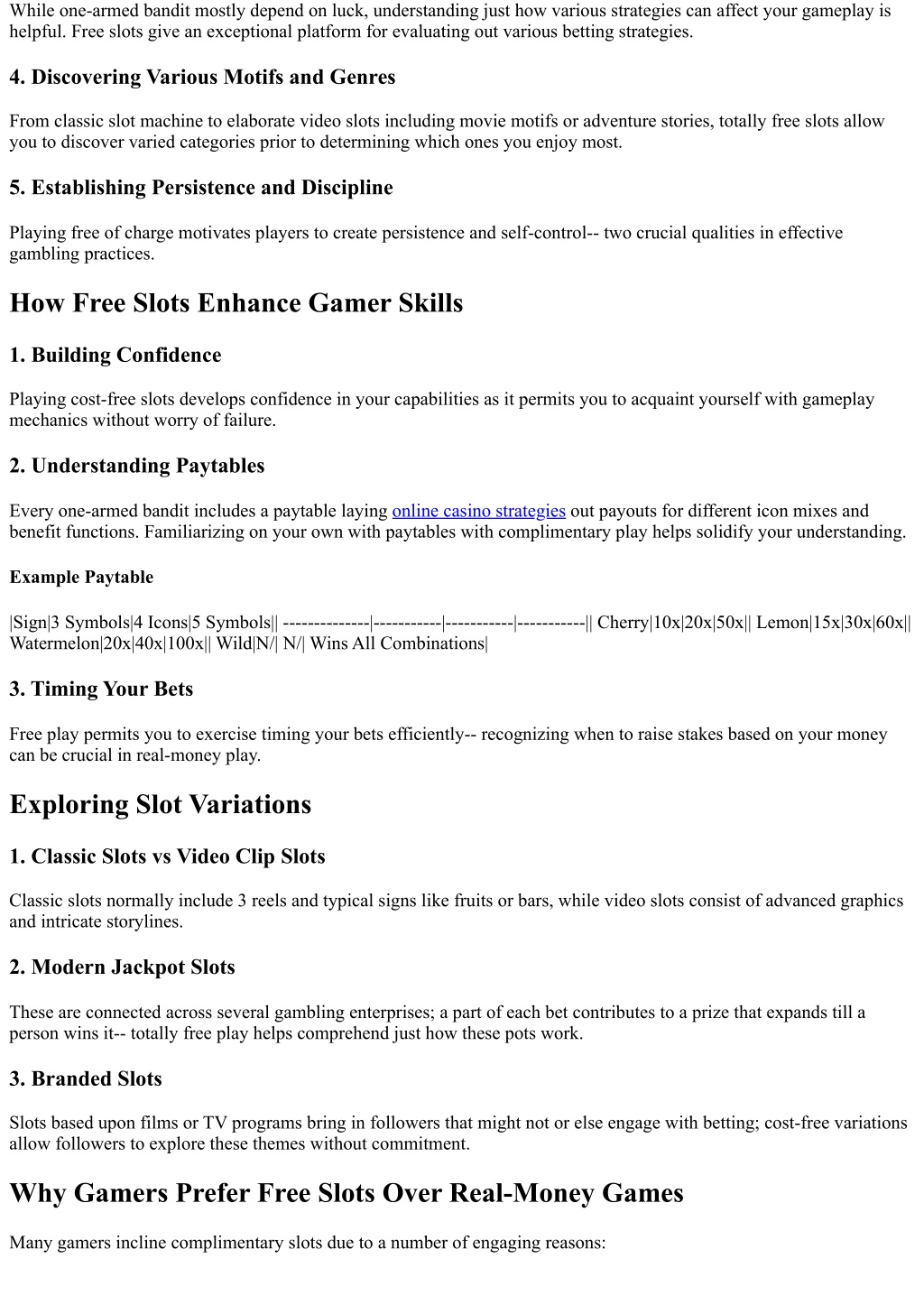 While one-armed bandit mostly depend on luck, understanding just how various strategies can affect your gameplay is helpful. Free slots give an exceptional platform for evaluating out various betting strategies.

4. Discovering Various Motifs and Genres

From classic slot machine to elaborate video slots including movie motifs or adventure stories, totally free slots allow you to discover varied categories prior to determining which ones you enjoy most.

5. Establishing Persistence and Discipline

Playing free of charge motivates players to create persistence and self-control-- two crucial qualities in effective gambling practices.

How Free Slots Enhance Gamer Skills

1. Building Confidence

Playing cost-free slots develops confidence in your capabilities as it permits you to acquaint yourself with gameplay mechanics without worry of failure.

2. Understanding Paytables

Every one-armed bandit includes a paytable laying online casino strategies out payouts for different icon mixes and benefit functions. Familiarizing on your own with paytables with complimentary play helps solidify your understanding.

Example Paytable

|Sign|3 Symbols|4 Icons|5 Symbols|| --------------|-----------|-----------|-----------|| Cherry|10x|20x|50x|| Lemon|15x|30x|60x|| Watermelon|20x|40x|100x|| Wild|N/| N/| Wins All Combinations|

3. Timing Your Bets

Free play permits you to exercise timing your bets efficiently-- recognizing when to raise stakes based on your money can be crucial in real-money play.

Exploring Slot Variations

1. Classic Slots vs Video Clip Slots

Classic slots normally include 3 reels and typical signs like fruits or bars, while video slots consist of advanced graphics and intricate storylines.

2. Modern Jackpot Slots

These are connected across several gambling enterprises; a part of each bet contributes to a prize that expands till a person wins it-- totally free play helps comprehend just how these pots work.

3. Branded Slots

Slots based upon films or TV programs bring in followers that might not or else engage with betting; cost-free variations allow followers to explore these themes without commitment.

Why Gamers Prefer Free Slots Over Real-Money Games

Many gamers incline complimentary slots due to a number of engaging reasons: